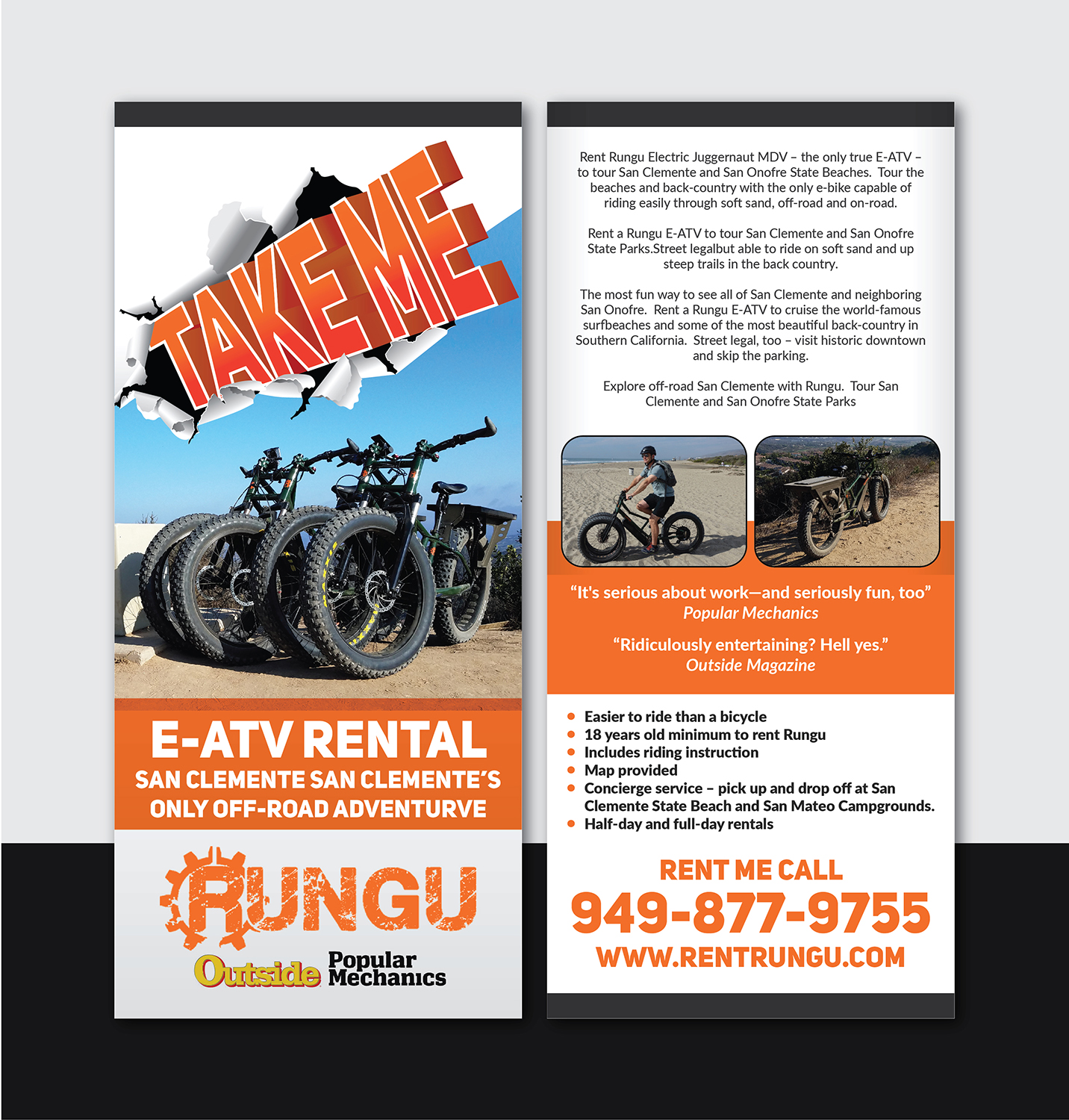 TAKE ME

E-ATV RENTAL
SAN CLEMENTE SAN CLEMENTE'S ONLY OFF-ROAD ADVENTURVE

RUNGU

Outside Popular Mechanics

Rent Rungu Electric Juggernaut MDV – the only true E-ATV – to tour San Clemente and San Onofre State Beaches. Tour the beaches and back-country with the only e-bike capable of riding easily through soft sand, off-road and on-road.

Rent a Rungu E-ATV to tour San Clemente and San Onofre State Parks.Street legalbut able to ride on soft sand and up steep trails in the back country.

The most fun way to see all of San Clemente and neighboring San Onofre. Rent a Rungu E-ATV to cruise the world-famous surfbeaches and some of the most beautiful back-country in Southern California. Street legal, too – visit historic downtown and skip the parking.

Explore off-road San Clemente with Rungu. Tour San Clemente and San Onofre State Parks

"It's serious about work—and seriously fun, too"
Popular Mechanics

"Ridiculously entertaining? Hell yes."
Outside Magazine

• Easier to ride than a bicycle
• 18 years old minimum to rent Rungu
• Includes riding instruction
• Map provided
• Concierge service – pick up and drop off at San Clemente State Beach and San Mateo Campgrounds.
• Half-day and full-day rentals

RENT ME CALL
949-877-9755
WWW.RENTRUNGU.COM